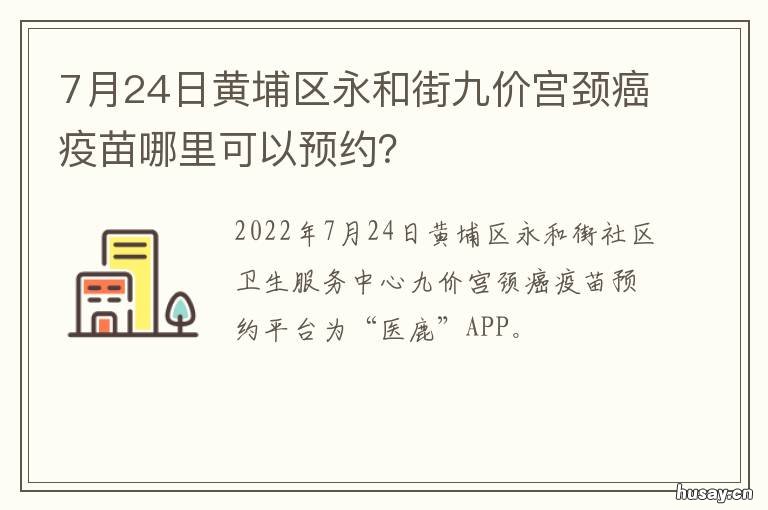 7月24日黄埔区永和街九价宫颈癌疫苗哪里可以预约？

2022年7月24日黄埔区永和街社区卫生服务中心九价宫颈癌疫苗预约平台为“医鹿”APP。

husay.cn